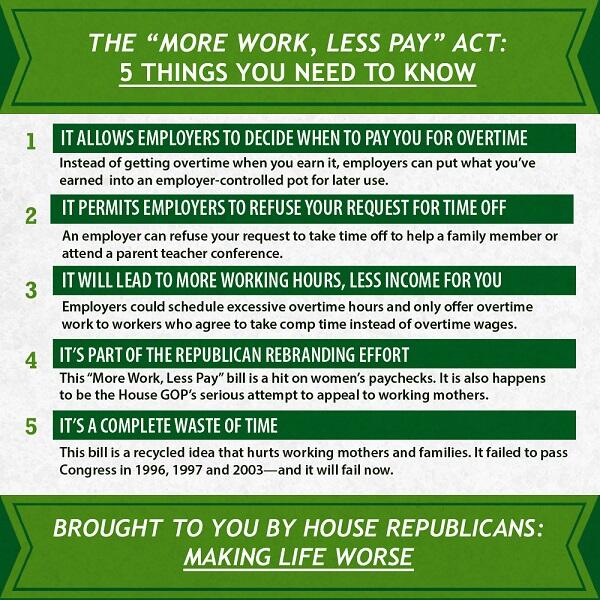 THE "MORE WORK, LESS PAY" ACT:
5 THINGS YOU NEED TO KNOW

1
IT ALLOWS EMPLOYERS TO DECIDE WHEN TO PAY YOU FOR OVERTIME

Instead of getting overtime when you earn it, employers can put what you've earned into an employer-controlled pot for later use.

2
IT PERMITS EMPLOYERS TO REFUSE YOUR REQUEST FOR TIME OFF

An employer can refuse your request to take time off to help a family member or attend a parent teacher conference.

3
IT WILL LEAD TO MORE WORKING HOURS, LESS INCOME FOR YOU

Employers could schedule excessive overtime hours and only offer overtime work to workers who agree to take comp time instead of overtime wages.

4
IT'S PART OF THE REPUBLICAN REBRANDING EFFORT

This "More Work, Less Pay" bill is a hit on women's paychecks. It is also happens to be the House GOP's serious attempt to appeal to working mothers.

5
IT'S A COMPLETE WASTE OF TIME

This bill is a recycled idea that hurts working mothers and families. It failed to pass Congress in 1996, 1997 and 2003—and it will fail now.

BROUGHT TO YOU BY HOUSE REPUBLICANS:
MAKING LIFE WORSE